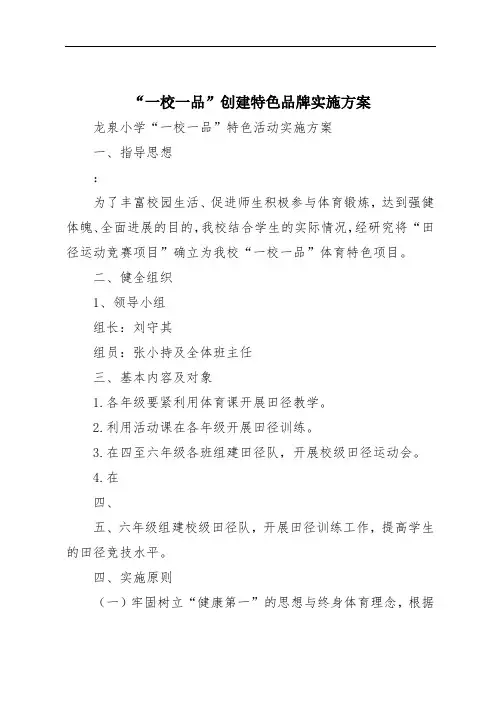 “一校一品”创建特色品牌实施方案

龙泉小学“一校一品”特色活动实施方案

一、指导思想

：

为了丰富校园生活、促进师生积极参与体育锻炼，达到强健体魄、全面进展的目的，我校结合学生的实际情况，经研究将“田径运动竞赛项目”确立为我校“一校一品”体育特色项目。

二、健全组织

1、领导小组

组长：刘守其

组员：张小持及全体班主任

三、基本内容及对象

1.各年级要紧利用体育课开展田径教学。

2.利用活动课在各年级开展田径训练。

3.在四至六年级各班组建田径队，开展校级田径运动会。

4.在

四、

五、六年级组建校级田径队，开展田径训练工作，提高学生的田径竞技水平。

四、实施原则

（一）牢固树立“健康第一”的思想与终身体育理念，根据